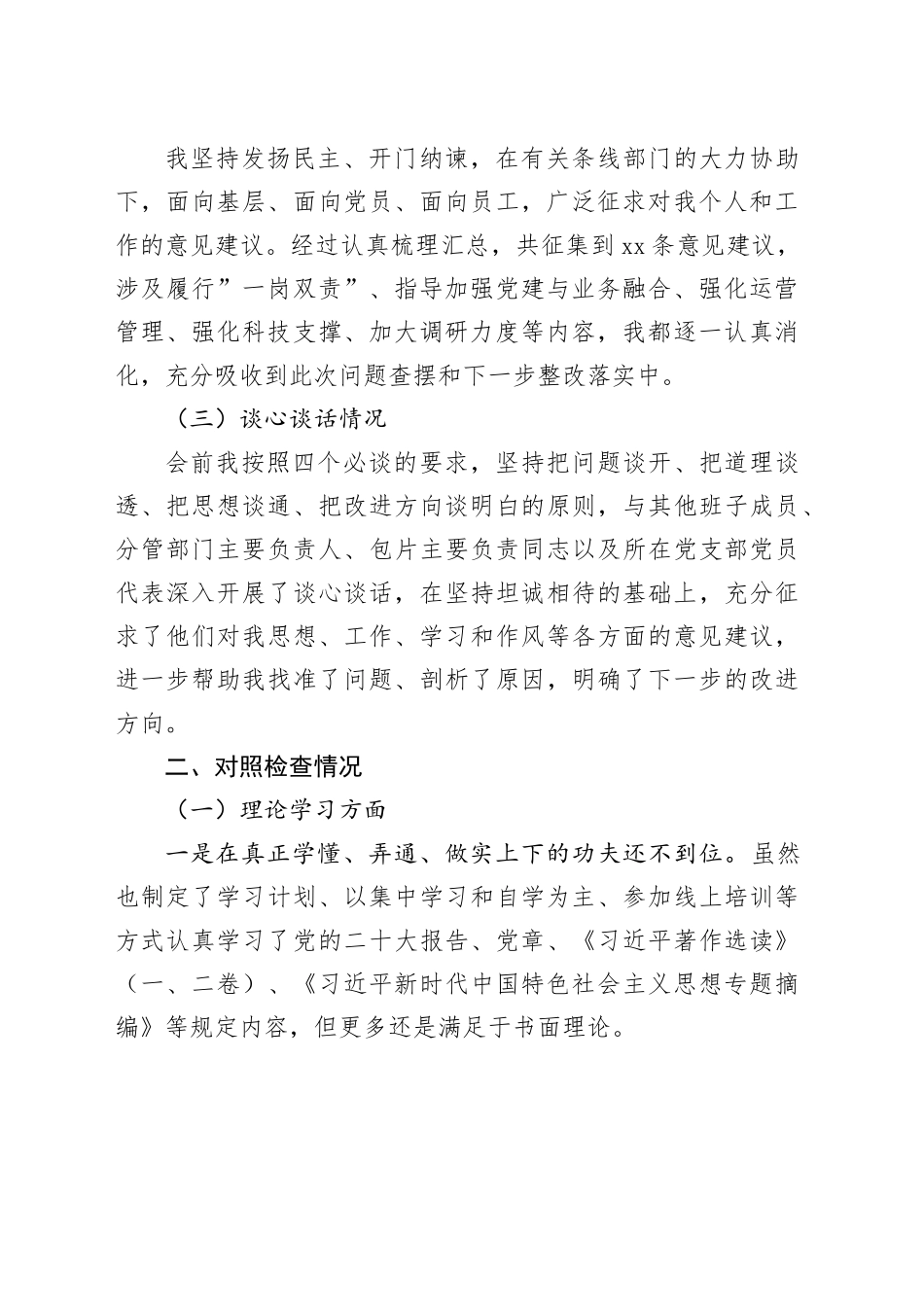 我坚持发扬民主、开门纳谏，在有关条线部门的大力协助下，面向基层、面向党员、面向员工，广泛征求对我个人和工作的意见建议。经过认真梳理汇总，共征集到xx条意见建议，涉及履行”一岗双责”、指导加强党建与业务融合、强化运营管理、强化科技支撑、加大调研力度等内容，我都逐一认真消化，充分吸收到此次问题查摆和下一步整改落实中。

（三）谈心谈话情况

会前我按照四个必谈的要求，坚持把问题谈开、把道理谈透、把思想谈通、把改进方向谈明白的原则，与其他班子成员、分管部门主要负责人、包片主要负责同志以及所在党支部党员代表深入开展了谈心谈话，在坚持坦诚相待的基础上，充分征求了他们对我思想、工作、学习和作风等各方面的意见建议，进一步帮助我找准了问题、剖析了原因，明确了下一步的改进方向。

二、对照检查情况

（一）理论学习方面

一是在真正学懂、弄通、做实上下的功夫还不到位。虽然也制定了学习计划、以集中学习和自学为主、参加线上培训等方式认真学习了党的二十大报告、党章、《习近平著作选读》（一、二卷）、《习近平新时代中国特色社会主义思想专题摘编》等规定内容，但更多还是满足于书面理论。